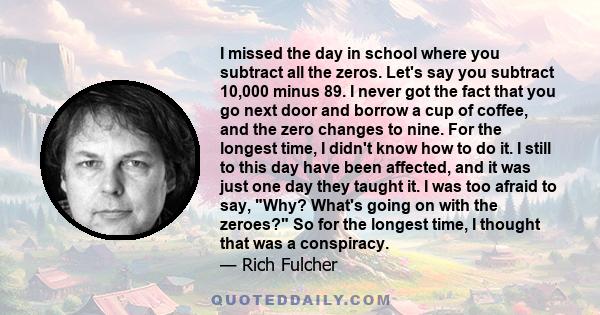 I missed the day in school where you subtract all the zeros. Let's say you subtract 10,000 minus 89. I never got the fact that you go next door and borrow a cup of coffee, and the zero changes to nine. For the longest time, I didn't know how to do it. I still to this day have been affected, and it was just one day they taught it. I was too afraid to say, "Why? What's going on with the zeroes?" So for the longest time, I thought that was a conspiracy.

— Rich Fulcher

QUOTEDDAILY.COM